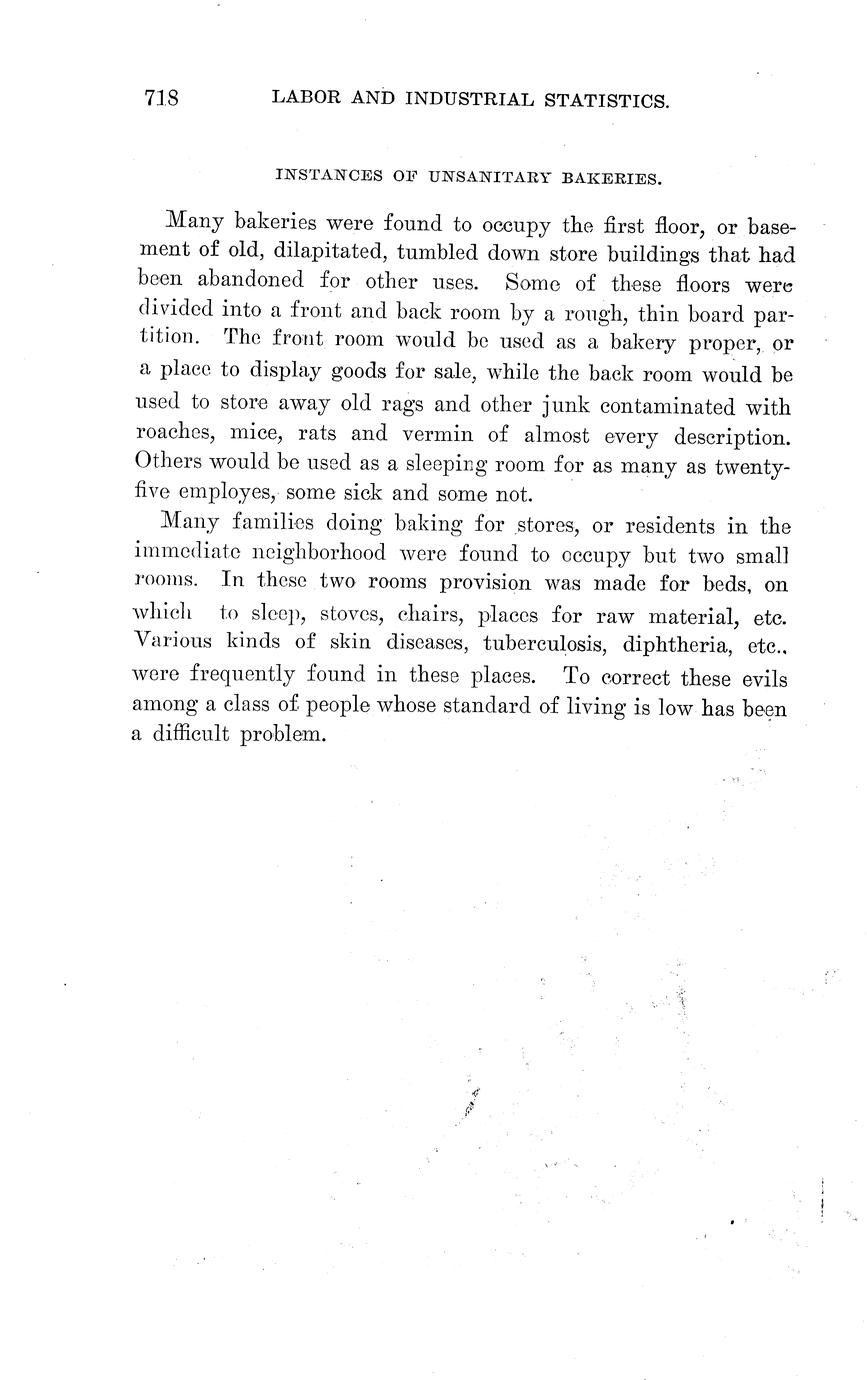 718 LABOR AND INDUSTRIAL STATISTICS.

INSTANCES OF UNSANITARY BAKERIES.

Many bakeries were found to occupy the first floor, or basement of old, dilapitated, tumbled down store buildings that had been abandoned for other uses. Some of these floors were divided into a front and back room by a rough, thin board partition. The front room would be used as a bakery proper, or a place to display goods for sale, while the back room would be used to store away old rags and other junk contaminated with roaches, mice, rats and vermin of almost every description. Others would be used as a sleeping room for as many as twenty-five employes, some sick and some not.

Many families doing baking for stores, or residents in the immediate neighborhood were found to occupy but two small rooms. In these two rooms provision was made for beds, on which to sleep, stoves, chairs, places for raw material, etc. Various kinds of skin diseases, tuberculosis, diphtheria, etc., were frequently found in these places. To correct these evils among a class of people whose standard of living is low has been a difficult problem.